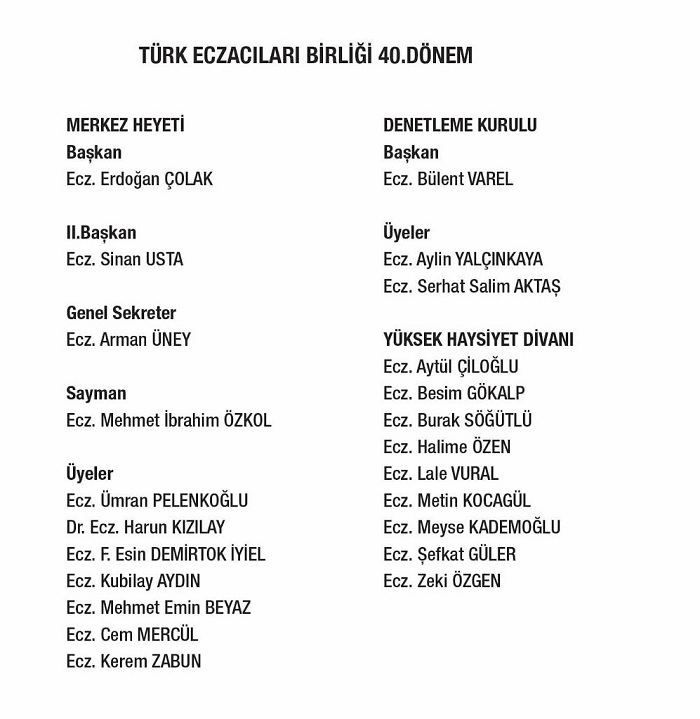 TÜRK ECZACILARI BİRLİĞİ 40.DÖNEM

MERKEZ HEYETİ
Başkan
Ecz. Erdoğan ÇOLAK

II.Başkan
Ecz. Sinan USTA

Genel Sekreter
Ecz. Arman ÜNEY

Sayman
Ecz. Mehmet İbrahim ÖZKOL

Üyeler
Ecz. Ümran PELENKOĞLU
Dr. Ecz. Harun KIZILAY
Ecz. F. Esin DEMİRTOK İYİEL
Ecz. Kubilay AYDIN
Ecz. Mehmet Emin BEYAZ
Ecz. Cem MERCÜL
Ecz. Kerem ZABUN

DENETLEME KURULU
Başkan
Ecz. Bülent VAREL

Üyeler
Ecz. Aylin YALÇINKAYA
Ecz. Serhat Salim AKTAŞ

YÜKSEK HAYSİYET DİVANI
Ecz. Aytül ÇİLOĞLU
Ecz. Besim GÖKALP
Ecz. Burak SÖĞÜTLÜ
Ecz. Halime ÖZEN
Ecz. Lale VURAL
Ecz. Metin KOCAGÜL
Ecz. Meyse KADEMOĞLU
Ecz. Şefkat GÜLER
Ecz. Zeki ÖZGEN